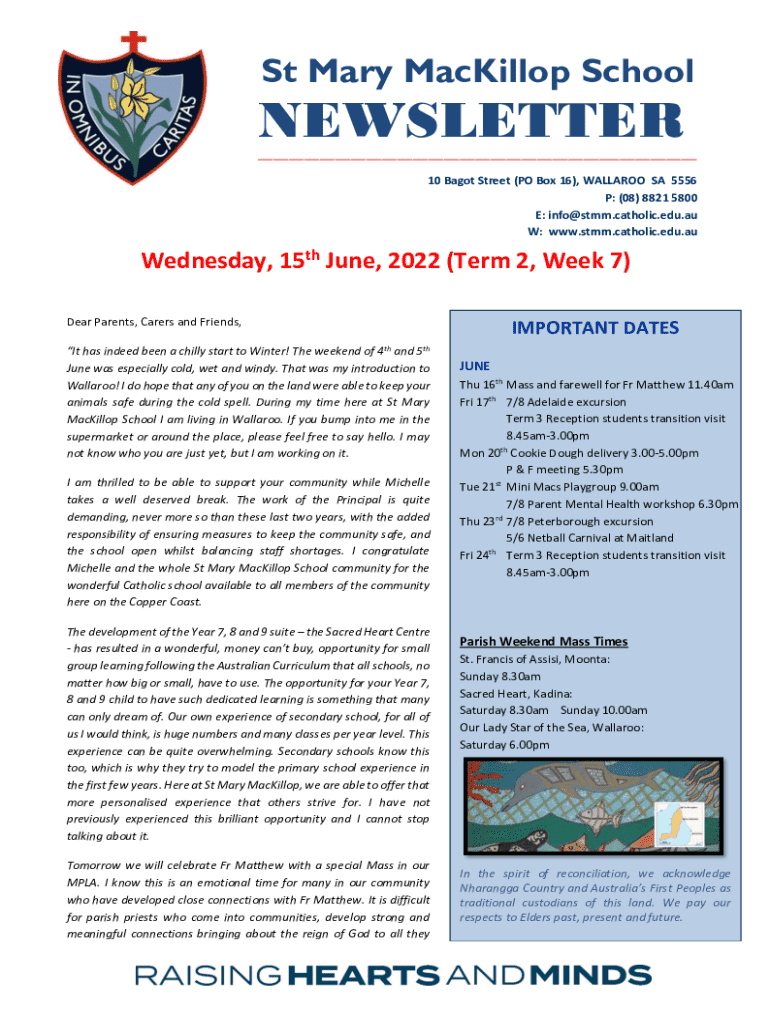 IN OMNIBUS CARITAS

St Mary MacKillop School

NEWSLETTER

10 Bagot Street (PO Box 16), WALLAROO SA 5556
P: (08) 8821 5800
E: info@stmm.catholic.edu.au
W: www.stmm.catholic.edu.au

Wednesday, 15$^{th}$ June, 2022 (Term 2, Week 7)

Dear Parents, Carers and Friends,

"It has indeed been a chilly start to Winter! The weekend of 4$^{th}$ and 5$^{th}$ June was especially cold, wet and windy. That was my introduction to Wallaroo! I do hope that any of you on the land were able to keep your animals safe during the cold spell. During my time here at St Mary MacKillop School I am living in Wallaroo. If you bump into me in the supermarket or around the place, please feel free to say hello. I may not know who you are just yet, but I am working on it.

I am thrilled to be able to support your community while Michelle takes a well deserved break. The work of the Principal is quite demanding, never more so than these last two years, with the added responsibility of ensuring measures to keep the community safe, and the school open whilst balancing staff shortages. I congratulate Michelle and the whole St Mary MacKillop School community for the wonderful Catholic school available to all members of the community here on the Copper Coast.

The development of the Year 7, 8 and 9 suite – the Sacred Heart Centre - has resulted in a wonderful, money can't buy, opportunity for small group learning following the Australian Curriculum that all schools, no matter how big or small, have to use. The opportunity for your Year 7, 8 and 9 child to have such dedicated learning is something that many can only dream of. Our own experience of secondary school, for all of us I would think, is huge numbers and many classes per year level. This experience can be quite overwhelming. Secondary schools know this too, which is why they try to model the primary school experience in the first few years. Here at St Mary MacKillop, we are able to offer that more personalised experience that others strive for. I have not previously experienced this brilliant opportunity and I cannot stop talking about it.

Tomorrow we will celebrate Fr Matthew with a special Mass in our MPLA. I know this is an emotional time for many in our community who have developed close connections with Fr Matthew. It is difficult for parish priests who come into communities, develop strong and meaningful connections bringing about the reign of God to all they

IMPORTANT DATES

JUNE
Thu 16$^{th}$ Mass and farewell for Fr Matthew 11.40am
Fri 17$^{th}$ 7/8 Adelaide excursion
Term 3 Reception students transition visit 8.45am-3.00pm
Mon 20$^{th}$ Cookie Dough delivery 3.00-5.00pm
P & F meeting 5.30pm
Tue 21$^{st}$ Mini Macs Playgroup 9.00am
7/8 Parent Mental Health workshop 6.30pm
Thu 23$^{rd}$ 7/8 Peterborough excursion
5/6 Netball Carnival at Maitland
Fri 24$^{th}$ Term 3 Reception students transition visit 8.45am-3.00pm

Parish Weekend Mass Times
St. Francis of Assisi, Moonta:
Sunday 8.30am
Sacred Heart, Kadina:
Saturday 8.30am Sunday 10.00am
Our Lady Star of the Sea, Wallaroo:
Saturday 6.00pm

In the spirit of reconciliation, we acknowledge Nharangga Country and Australia's First Peoples as traditional custodians of this land. We pay our respects to Elders past, present and future.

RAISING HEARTS AND MINDS